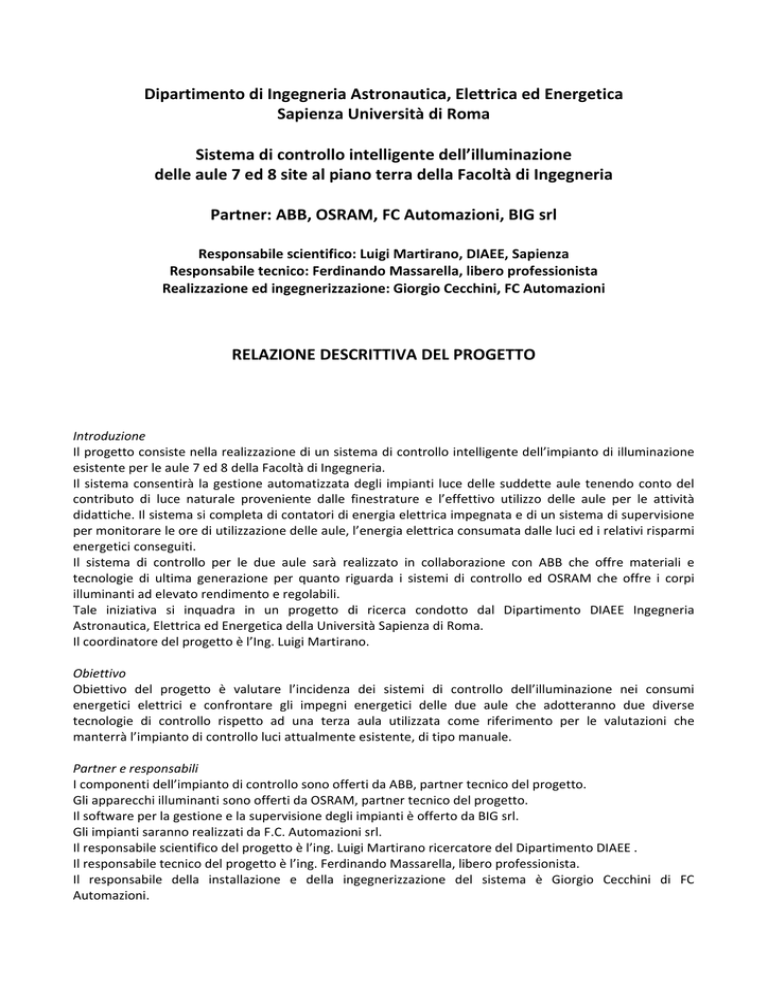 Dipartimento di Ingegneria Astronautica, Elettrica ed Energetica
Sapienza Università di Roma

Sistema di controllo intelligente dell'illuminazione
delle aule 7 ed 8 site al piano terra della Facoltà di Ingegneria

Partner: ABB, OSRAM, FC Automazioni, BIG srl

Responsabile scientifico: Luigi Martirano, DIAEE, Sapienza
Responsabile tecnico: Ferdinando Massarella, libero professionista
Realizzazione ed ingegnerizzazione: Giorgio Cecchini, FC Automazioni

RELAZIONE DESCRITTIVA DEL PROGETTO

Introduzione
Il progetto consiste nella realizzazione di un sistema di controllo intelligente dell'impianto di illuminazione esistente per le aule 7 ed 8 della Facoltà di Ingegneria.
Il sistema consentirà la gestione automatizzata degli impianti luce delle suddette aule tenendo conto del contributo di luce naturale proveniente dalle finestrature e l'effettivo utilizzo delle aule per le attività didattiche. Il sistema si completa di contatori di energia elettrica impegnata e di un sistema di supervisione per monitorare le ore di utilizzazione delle aule, l'energia elettrica consumata dalle luci ed i relativi risparmi energetici conseguiti.
Il sistema di controllo per le due aule sarà realizzato in collaborazione con ABB che offre materiali e tecnologie di ultima generazione per quanto riguarda i sistemi di controllo ed OSRAM che offre i corpi illuminanti ad elevato rendimento e regolabili.
Tale iniziativa si inquadra in un progetto di ricerca condotto dal Dipartimento DIAEE Ingegneria Astronautica, Elettrica ed Energetica della Università Sapienza di Roma.
Il coordinatore del progetto è l'Ing. Luigi Martirano.

Obiettivo
Obiettivo del progetto è valutare l'incidenza dei sistemi di controllo dell'illuminazione nei consumi energetici elettrici e confrontare gli impegni energetici delle due aule che adotteranno due diverse tecnologie di controllo rispetto ad una terza aula utilizzata come riferimento per le valutazioni che manterrà l'impianto di controllo luci attualmente esistente, di tipo manuale.

Partner e responsabili
I componenti dell'impianto di controllo sono offerti da ABB, partner tecnico del progetto.
Gli apparecchi illuminanti sono offerti da OSRAM, partner tecnico del progetto.
Il software per la gestione e la supervisione degli impianti è offerto da BIG srl.
Gli impianti saranno realizzati da F.C. Automazioni srl.
Il responsabile scientifico del progetto è l'ing. Luigi Martirano ricercatore del Dipartimento DIAEE .
Il responsabile tecnico del progetto è l'ing. Ferdinando Massarella, libero professionista.
Il responsabile della installazione e della ingegnerizzazione del sistema è Giorgio Cecchini di FC Automazioni.